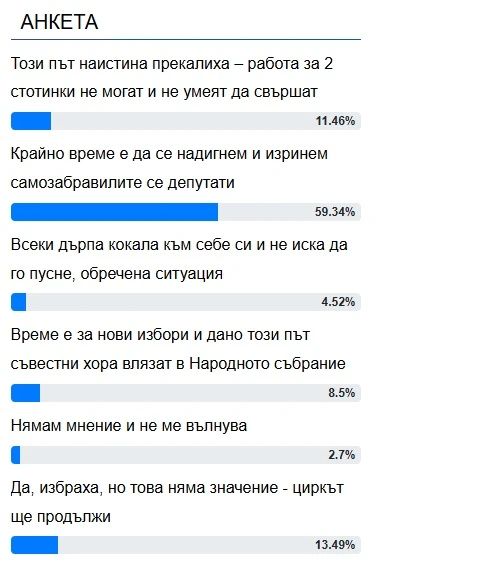 АНКЕТА

Този път наистина прекалиха – работа за 2 стотинки не могат и не умеят да свършат

11.46%

Крайно време е да се надигнем и изринем самозабравилите се депутати

59.34%

Всеки дърпа кокала към себе си и не иска да го пусне, обречена ситуация

4.52%

Време е за нови избори и дано този път съвестни хора влязат в Народното събрание

8.5%

Нямам мнение и не ме вълнува

2.7%

Да, избраха, но това няма значение - циркът ще продължи

13.49%